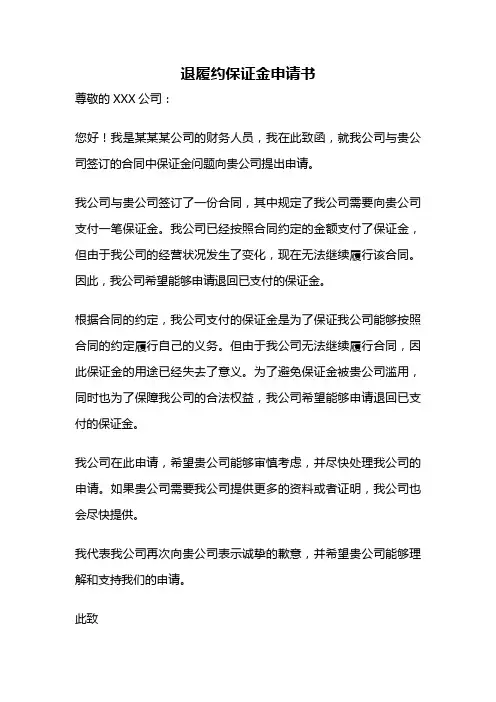 退履约保证金申请书

尊敬的 XXX 公司：

您好！我是某某某公司的财务人员，我在此致函，就我公司与贵公司签订的合同中保证金问题向贵公司提出申请。

我公司与贵公司签订了一份合同，其中规定了我公司需要向贵公司支付一笔保证金。我公司已经按照合同约定的金额支付了保证金，但由于我公司的经营状况发生了变化，现在无法继续履行该合同。因此，我公司希望能够申请退回已支付的保证金。

根据合同的约定，我公司支付的保证金是为了保证我公司能够按照合同的约定履行自己的义务。但由于我公司无法继续履行合同，因此保证金的用途已经失去了意义。为了避免保证金被贵公司滥用，同时也为了保障我公司的合法权益，我公司希望能够申请退回已支付的保证金。

我公司在此申请，希望贵公司能够审慎考虑，并尽快处理我公司的申请。如果贵公司需要我公司提供更多的资料或者证明，我公司也会尽快提供。

我代表我公司再次向贵公司表示诚挚的歉意，并希望贵公司能够理解和支持我们的申请。

此致